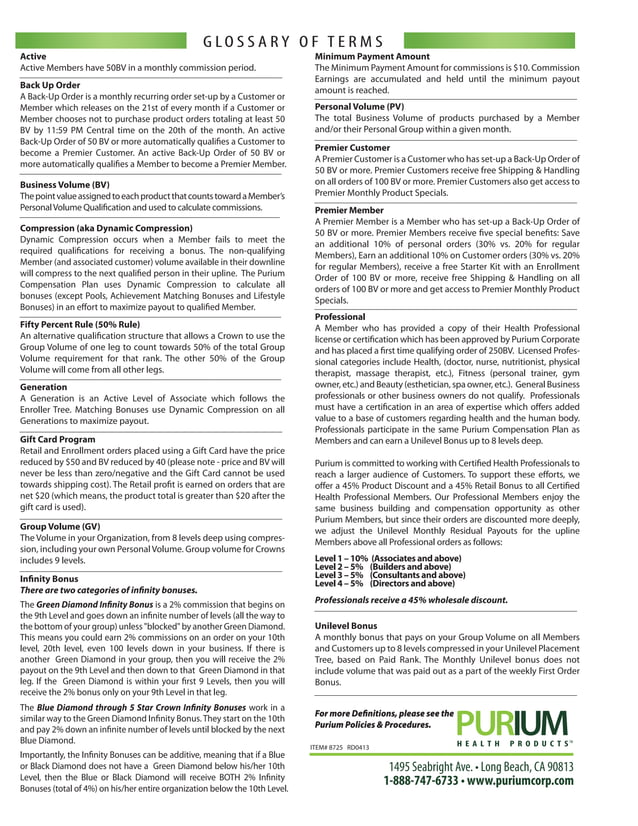 GLOSSARY OF TERMS

Active
Active Members have 50BV in a monthly commission period.

Back Up Order
A Back-Up Order is a monthly recurring order set-up by a Customer or Member which releases on the 21st of every month if a Customer or Member chooses not to purchase product orders totaling at least 50 BV by 11:59 PM Central time on the 20th of the month. An active Back-Up Order of 50 BV or more automatically qualifies a Customer to become a Premier Customer. An active Back-Up Order of 50 BV or more automatically qualifies a Member to become a Premier Member.

Business Volume (BV)
The point value assigned to each product that counts toward a Member's Personal Volume Qualification and used to calculate commissions.

Compression (aka Dynamic Compression)
Dynamic Compression occurs when a Member fails to meet the required qualifications for receiving a bonus. The non-qualifying Member (and associated customer) volume available in their downline will compress to the next qualified person in their upline. The Purium Compensation Plan uses Dynamic Compression to calculate all bonuses (except Pools, Achievement Matching Bonuses and Lifestyle Bonuses) in an effort to maximize payout to qualified Member.

Fifty Percent Rule (50% Rule)
An alternative qualification structure that allows a Crown to use the Group Volume of one leg to count towards 50% of the total Group Volume requirement for that rank. The other 50% of the Group Volume will come from all other legs.

Generation
A Generation is an Active Level of Associate which follows the Enroller Tree. Matching Bonuses use Dynamic Compression on all Generations to maximize payout.

Gift Card Program
Retail and Enrollment orders placed using a Gift Card have the price reduced by $50 and BV reduced by 40 (please note - price and BV will never be less than zero/negative and the Gift Card cannot be used towards shipping cost). The Retail profit is earned on orders that are net $20 (which means, the product total is greater than $20 after the gift card is used).

Group Volume (GV)
The Volume in your Organization, from 8 levels deep using compression, including your own Personal Volume. Group volume for Crowns includes 9 levels.

Infinity Bonus
There are two categories of infinity bonuses.

The Green Diamond Infinity Bonus is a 2% commission that begins on the 9th Level and goes down an infinite number of levels (all the way to the bottom of your group) unless "blocked" by another Green Diamond. This means you could earn 2% commissions on an order on your 10th level, 20th level, even 100 levels down in your business. If there is another Green Diamond in your group, then you will receive the 2% payout on the 9th Level and then down to that Green Diamond in that leg. If the Green Diamond is within your first 9 Levels, then you will receive the 2% bonus only on your 9th Level in that leg.

The Blue Diamond through 5 Star Crown Infinity Bonuses work in a similar way to the Green Diamond Infinity Bonus. They start on the 10th and pay 2% down an infinite number of levels until blocked by the next Blue Diamond.

Importantly, the Infinity Bonuses can be additive, meaning that if a Blue or Black Diamond does not have a Green Diamond below his/her 10th Level, then the Blue or Black Diamond will receive BOTH 2% Infinity Bonuses (total of 4%) on his/her entire organization below the 10th Level.

Minimum Payment Amount
The Minimum Payment Amount for commissions is $10. Commission Earnings are accumulated and held until the minimum payout amount is reached.

Personal Volume (PV)
The total Business Volume of products purchased by a Member and/or their Personal Group within a given month.

Premier Customer
A Premier Customer is a Customer who has set-up a Back-Up Order of 50 BV or more. Premier Customers receive free Shipping & Handling on all orders of 100 BV or more. Premier Customers also get access to Premier Monthly Product Specials.

Premier Member
A Premier Member is a Member who has set-up a Back-Up Order of 50 BV or more. Premier Members receive five special benefits: Save an additional 10% of personal orders (30% vs. 20% for regular Members), Earn an additional 10% on Customer orders (30% vs. 20% for regular Members), receive a free Starter Kit with an Enrollment Order of 100 BV or more, receive free Shipping & Handling on all orders of 100 BV or more and get access to Premier Monthly Product Specials.

Professional
A Member who has provided a copy of their Health Professional license or certification which has been approved by Purium Corporate and has placed a first time qualifying order of 250BV. Licensed Professional categories include Health, (doctor, nurse, nutritionist, physical therapist, massage therapist, etc.), Fitness (personal trainer, gym owner, etc.) and Beauty (esthetician, spa owner, etc.). General Business professionals or other business owners do not qualify. Professionals must have a certification in an area of expertise which offers added value to a base of customers regarding health and the human body. Professionals participate in the same Purium Compensation Plan as Members and can earn a Unilevel Bonus up to 8 levels deep.

Purium is committed to working with Certified Health Professionals to reach a larger audience of Customers. To support these efforts, we offer a 45% Product Discount and a 45% Retail Bonus to all Certified Health Professional Members. Our Professional Members enjoy the same business building and compensation opportunity as other Purium Members, but since their orders are discounted more deeply, we adjust the Unilevel Monthly Residual Payouts for the upline Members above all Professional orders as follows:

Level 1 – 10% (Associates and above)
Level 2 – 5% (Builders and above)
Level 3 – 5% (Consultants and above)
Level 4 – 5% (Directors and above)

Professionals receive a 45% wholesale discount.

Unilevel Bonus
A monthly bonus that pays on your Group Volume on all Members and Customers up to 8 levels compressed in your Unilevel Placement Tree, based on Paid Rank. The Monthly Unilevel bonus does not include volume that was paid out as a part of the weekly First Order Bonus.

For more Definitions, please see the Purium Policies & Procedures.

PURIUM
HEALTH PRODUCTS®

ITEM# 8725 RD0413

1495 Seabright Ave. • Long Beach, CA 90813
1-888-747-6733 • www.puriumcorp.com